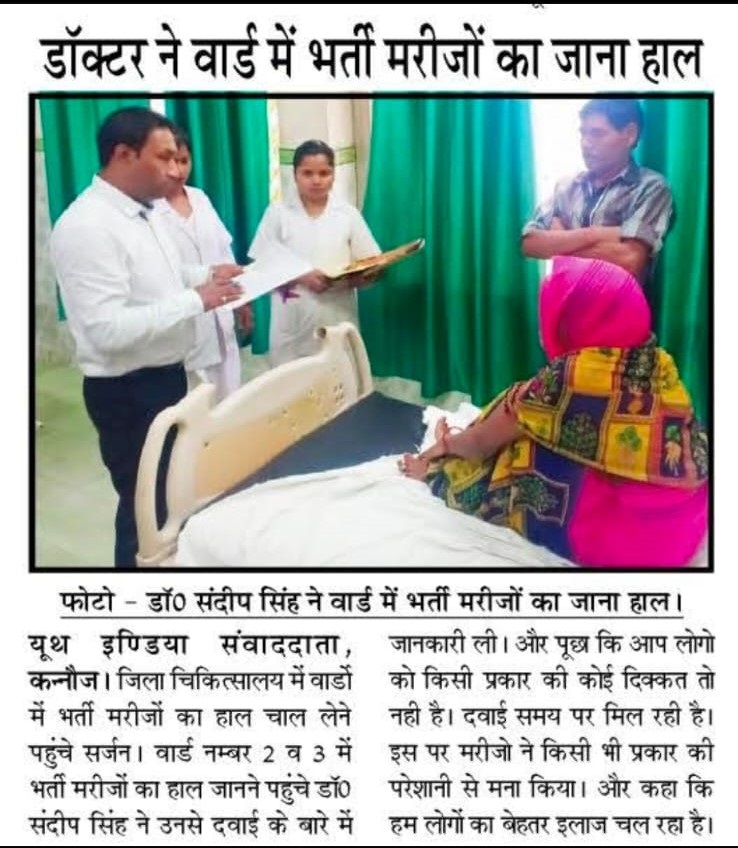 डॉक्टर ने वार्ड में भर्ती मरीजों का जाना हाल

फोटो – डॉ0 संदीप सिंह ने वार्ड में भर्ती मरीजों का जाना हाल।

यूथ इण्डिया संवाददाता, कन्नौज। जिला चिकित्सालय में वार्डो में भर्ती मरीजों का हाल चाल लेने पहुंचे सर्जन। वार्ड नम्बर 2 व 3 में भर्ती मरीजों का हाल जानने पहुंचे डॉ0 संदीप सिंह ने उनसे दवाई के बारे में जानकारी ली। और पूछा कि आप लोगो को किसी प्रकार की कोई दिक्कत तो नही है। दवाई समय पर मिल रही है। इस पर मरीजो ने किसी भी प्रकार की परेशानी से मना किया। और कहा कि हम लोगों का बेहतर इलाज चल रहा है।